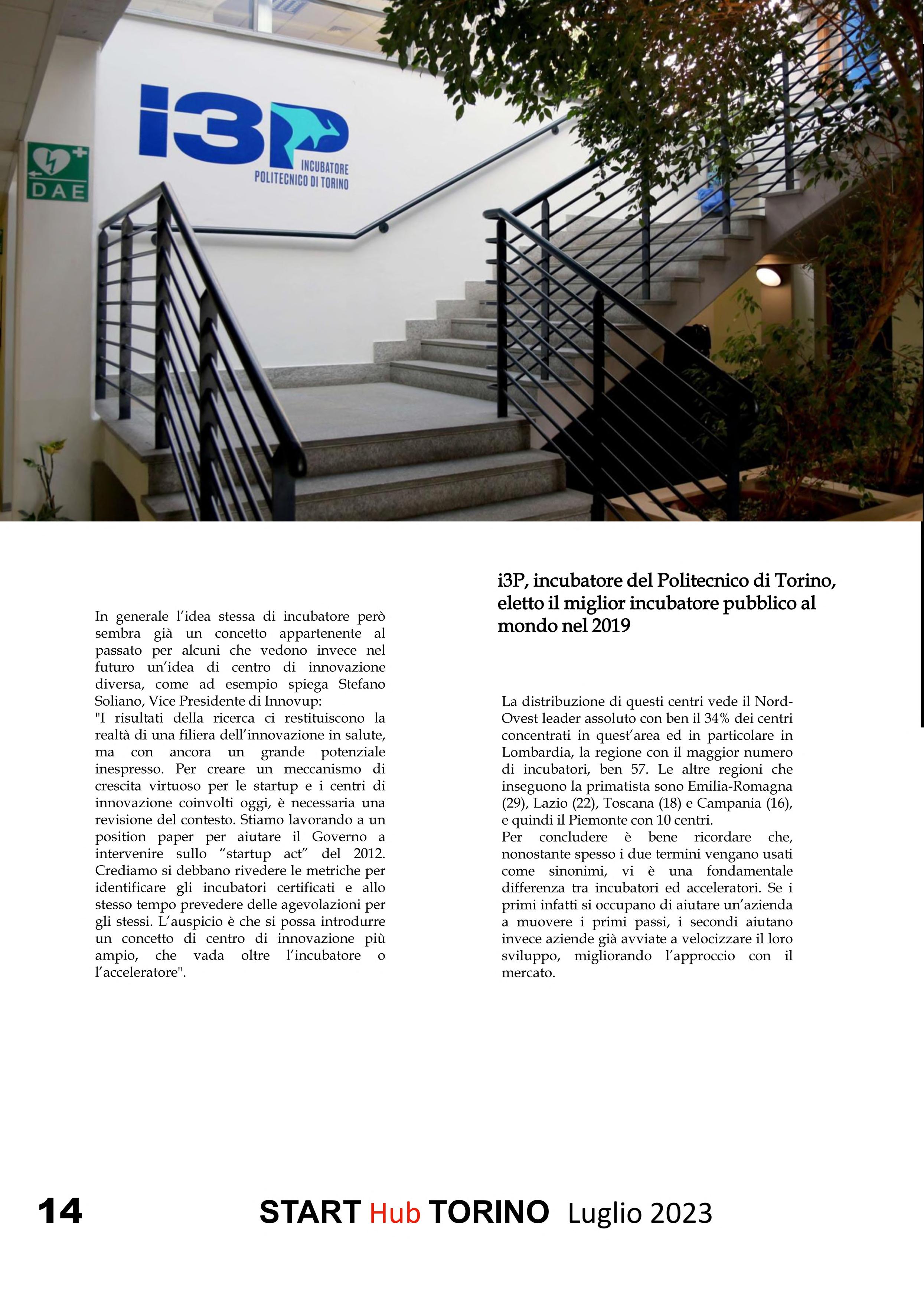 i3P
INCUBATORE
POLITECNICO DI TORINO

DAE

In generale l'idea stessa di incubatore però sembra già un concetto appartenente al passato per alcuni che vedono invece nel futuro un'idea di centro di innovazione diversa, come ad esempio spiega Stefano Soliano, Vice Presidente di Innovup:
"I risultati della ricerca ci restituiscono la realtà di una filiera dell'innovazione in salute, ma con ancora un grande potenziale inespresso. Per creare un meccanismo di crescita virtuoso per le startup e i centri di innovazione coinvolti oggi, è necessaria una revisione del contesto. Stiamo lavorando a un position paper per aiutare il Governo a intervenire sullo "startup act" del 2012. Crediamo si debbano rivedere le metriche per identificare gli incubatori certificati e allo stesso tempo prevedere delle agevolazioni per gli stessi. L'auspicio è che si possa introdurre un concetto di centro di innovazione più ampio, che vada oltre l'incubatore o l'acceleratore".

i3P, incubatore del Politecnico di Torino, eletto il miglior incubatore pubblico al mondo nel 2019

La distribuzione di questi centri vede il Nord-Ovest leader assoluto con ben il 34% dei centri concentrati in quest'area ed in particolare in Lombardia, la regione con il maggior numero di incubatori, ben 57. Le altre regioni che inseguono la primatista sono Emilia-Romagna (29), Lazio (22), Toscana (18) e Campania (16), e quindi il Piemonte con 10 centri.
Per concludere è bene ricordare che, nonostante spesso i due termini vengano usati come sinonimi, vi è una fondamentale differenza tra incubatori ed acceleratori. Se i primi infatti si occupano di aiutare un'azienda a muovere i primi passi, i secondi aiutano invece aziende già avviate a velocizzare il loro sviluppo, migliorando l'approccio con il mercato.

14 START Hub TORINO Luglio 2023